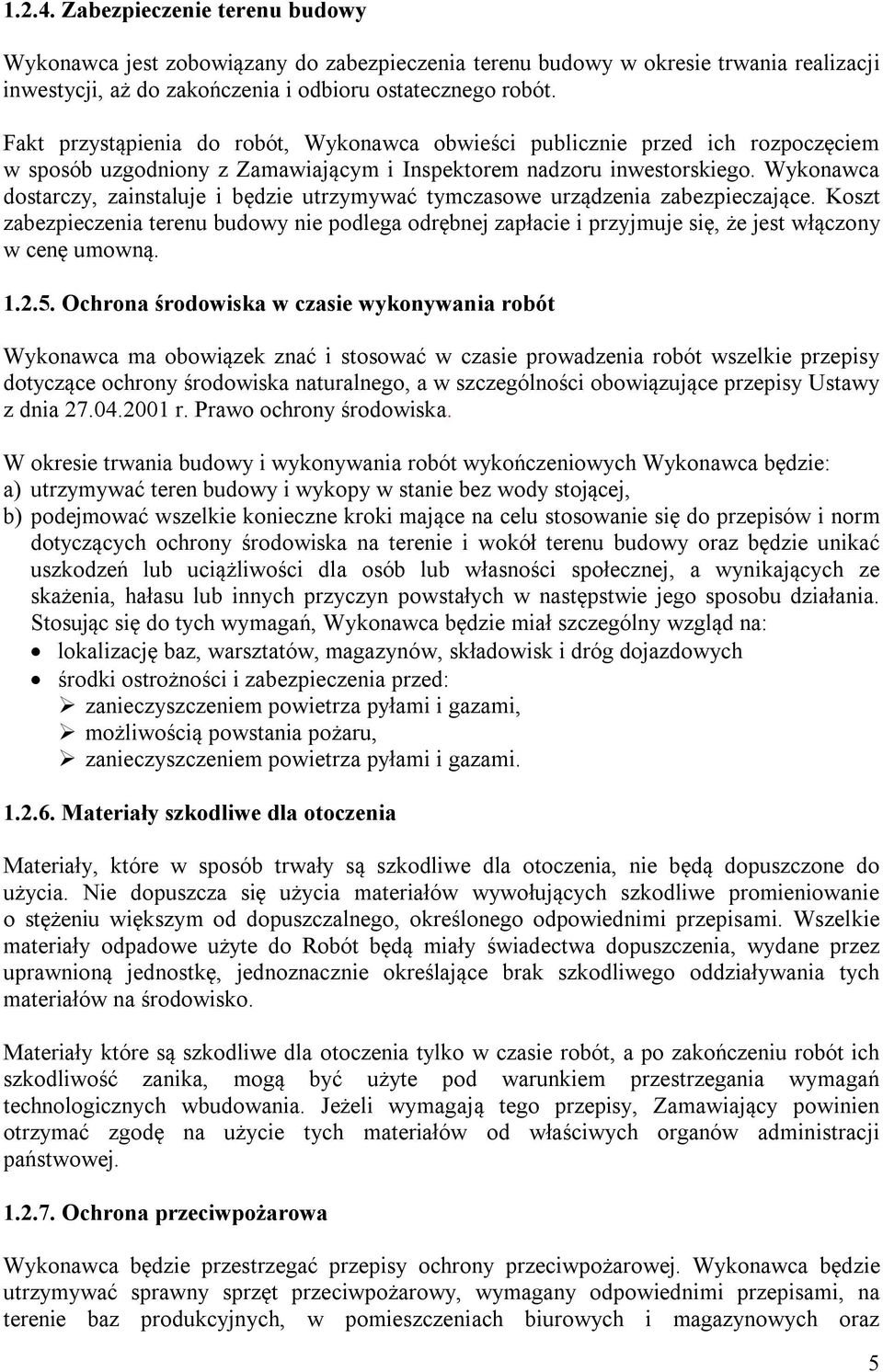 1.2.4. Zabezpieczenie terenu budowy

Wykonawca jest zobowiązany do zabezpieczenia terenu budowy w okresie trwania realizacji inwestycji, aż do zakończenia i odbioru ostatecznego robót.

Fakt przystąpienia do robót, Wykonawca obwieści publicznie przed ich rozpoczęciem w sposób uzgodniony z Zamawiającym i Inspektorem nadzoru inwestorskiego. Wykonawca dostarczy, zainstaluje i będzie utrzymywać tymczasowe urządzenia zabezpieczające. Koszt zabezpieczenia terenu budowy nie podlega odrębnej zapłacie i przyjmuje się, że jest włączony w cenę umowną.

1.2.5. Ochrona środowiska w czasie wykonywania robót

Wykonawca ma obowiązek znać i stosować w czasie prowadzenia robót wszelkie przepisy dotyczące ochrony środowiska naturalnego, a w szczególności obowiązujące przepisy Ustawy z dnia 27.04.2001 r. Prawo ochrony środowiska.

W okresie trwania budowy i wykonywania robót wykończeniowych Wykonawca będzie:
a) utrzymywać teren budowy i wykopy w stanie bez wody stojącej,
b) podejmować wszelkie konieczne kroki mające na celu stosowanie się do przepisów i norm dotyczących ochrony środowiska na terenie i wokół terenu budowy oraz będzie unikać uszkodzeń lub uciążliwości dla osób lub własności społecznej, a wynikających ze skażenia, hałasu lub innych przyczyn powstałych w następstwie jego sposobu działania.
Stosując się do tych wymagań, Wykonawca będzie miał szczególny wzgląd na:
• lokalizację baz, warsztatów, magazynów, składowisk i dróg dojazdowych
• środki ostrożności i zabezpieczenia przed:
➢ zanieczyszczeniem powietrza pyłami i gazami,
➢ możliwością powstania pożaru,
➢ zanieczyszczeniem powietrza pyłami i gazami.

1.2.6. Materiały szkodliwe dla otoczenia

Materiały, które w sposób trwały są szkodliwe dla otoczenia, nie będą dopuszczone do użycia. Nie dopuszcza się użycia materiałów wywołujących szkodliwe promieniowanie o stężeniu większym od dopuszczalnego, określonego odpowiednimi przepisami. Wszelkie materiały odpadowe użyte do Robót będą miały świadectwa dopuszczenia, wydane przez uprawnioną jednostkę, jednoznacznie określające brak szkodliwego oddziaływania tych materiałów na środowisko.

Materiały które są szkodliwe dla otoczenia tylko w czasie robót, a po zakończeniu robót ich szkodliwość zanika, mogą być użyte pod warunkiem przestrzegania wymagań technologicznych wbudowania. Jeżeli wymagają tego przepisy, Zamawiający powinien otrzymać zgodę na użycie tych materiałów od właściwych organów administracji państwowej.

1.2.7. Ochrona przeciwpożarowa

Wykonawca będzie przestrzegać przepisy ochrony przeciwpożarowej. Wykonawca będzie utrzymywać sprawny sprzęt przeciwpożarowy, wymagany odpowiednimi przepisami, na terenie baz produkcyjnych, w pomieszczeniach biurowych i magazynowych oraz

5